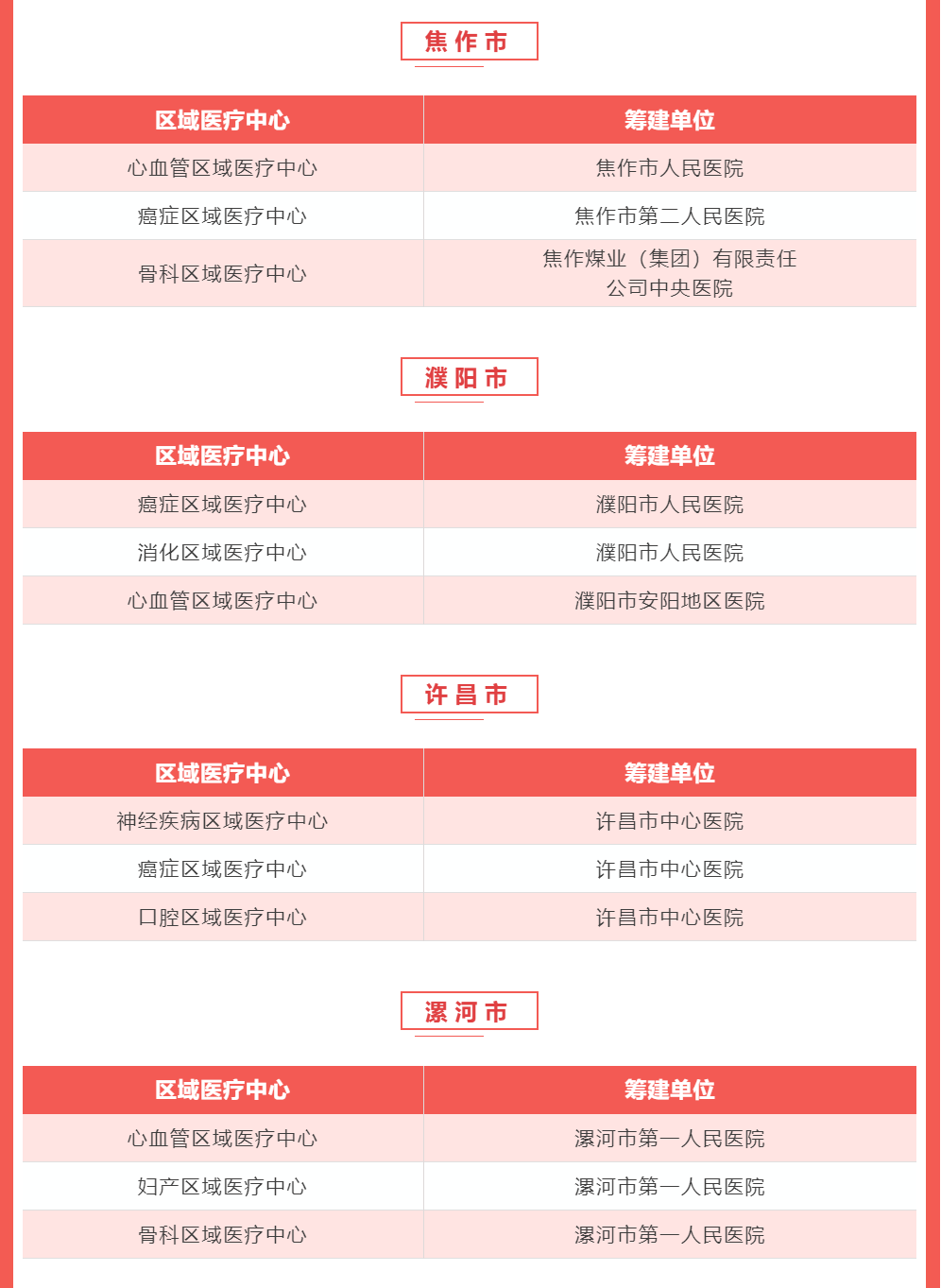 焦作市

| 区域医疗中心 | 筹建单位 |
|---|---|
| 心血管区域医疗中心 | 焦作市人民医院 |
| 癌症区域医疗中心 | 焦作市第二人民医院 |
| 骨科区域医疗中心 | 焦作煤业（集团）有限责任公司中央医院 |

濮阳市

| 区域医疗中心 | 筹建单位 |
|---|---|
| 癌症区域医疗中心 | 濮阳市人民医院 |
| 消化区域医疗中心 | 濮阳市人民医院 |
| 心血管区域医疗中心 | 濮阳市安阳地区医院 |

许昌市

| 区域医疗中心 | 筹建单位 |
|---|---|
| 神经疾病区域医疗中心 | 许昌市中心医院 |
| 癌症区域医疗中心 | 许昌市中心医院 |
| 口腔区域医疗中心 | 许昌市中心医院 |

漯河市

| 区域医疗中心 | 筹建单位 |
|---|---|
| 心血管区域医疗中心 | 漯河市第一人民医院 |
| 妇产区域医疗中心 | 漯河市第一人民医院 |
| 骨科区域医疗中心 | 漯河市第一人民医院 |